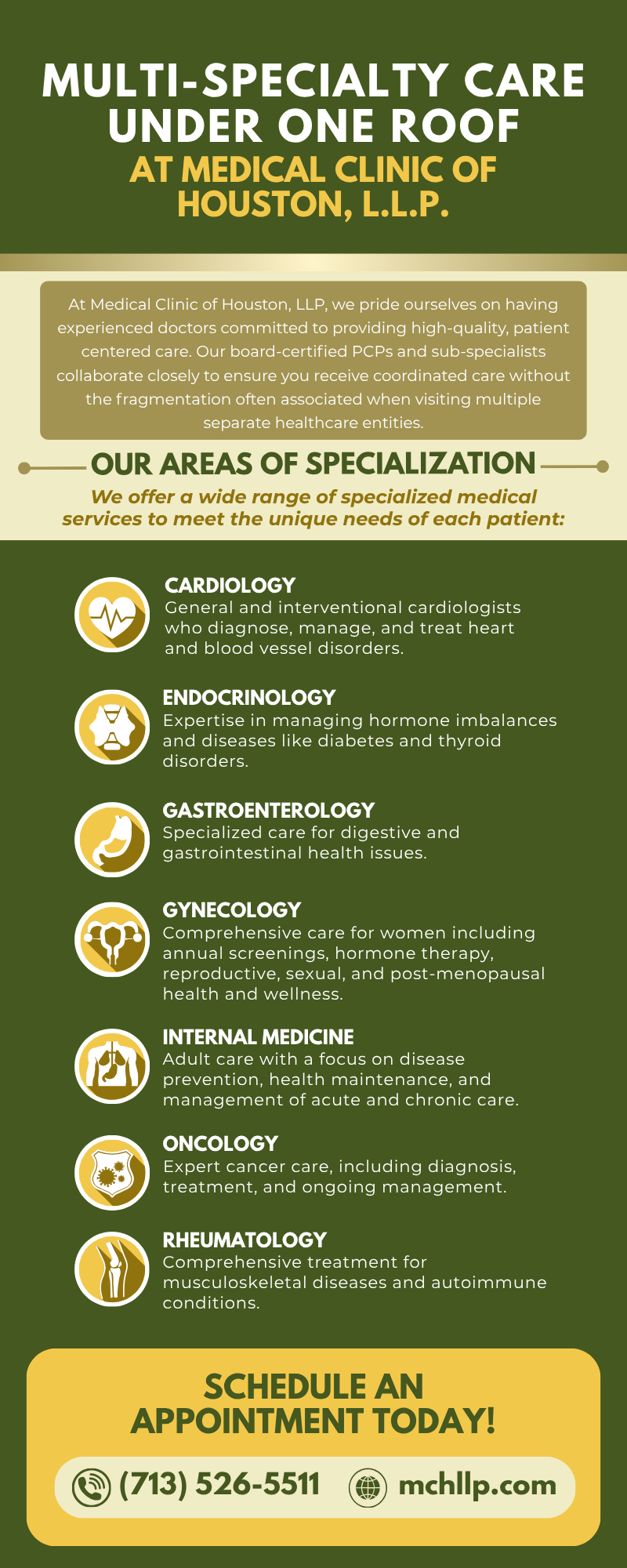 MULTI-SPECIALTY CARE UNDER ONE ROOF
AT MEDICAL CLINIC OF HOUSTON, L.L.P.

At Medical Clinic of Houston, LLP, we pride ourselves on having experienced doctors committed to providing high-quality, patient centered care. Our board-certified PCPs and sub-specialists collaborate closely to ensure you receive coordinated care without the fragmentation often associated when visiting multiple separate healthcare entities.

OUR AREAS OF SPECIALIZATION

We offer a wide range of specialized medical services to meet the unique needs of each patient:

CARDIOLOGY
General and interventional cardiologists who diagnose, manage, and treat heart and blood vessel disorders.

ENDOCRINOLOGY
Expertise in managing hormone imbalances and diseases like diabetes and thyroid disorders.

GASTROENTEROLOGY
Specialized care for digestive and gastrointestinal health issues.

GYNECOLOGY
Comprehensive care for women including annual screenings, hormone therapy, reproductive, sexual, and post-menopausal health and wellness.

INTERNAL MEDICINE
Adult care with a focus on disease prevention, health maintenance, and management of acute and chronic care.

ONCOLOGY
Expert cancer care, including diagnosis, treatment, and ongoing management.

RHEUMATOLOGY
Comprehensive treatment for musculoskeletal diseases and autoimmune conditions.

SCHEDULE AN APPOINTMENT TODAY!

(713) 526-5511 mchllp.com